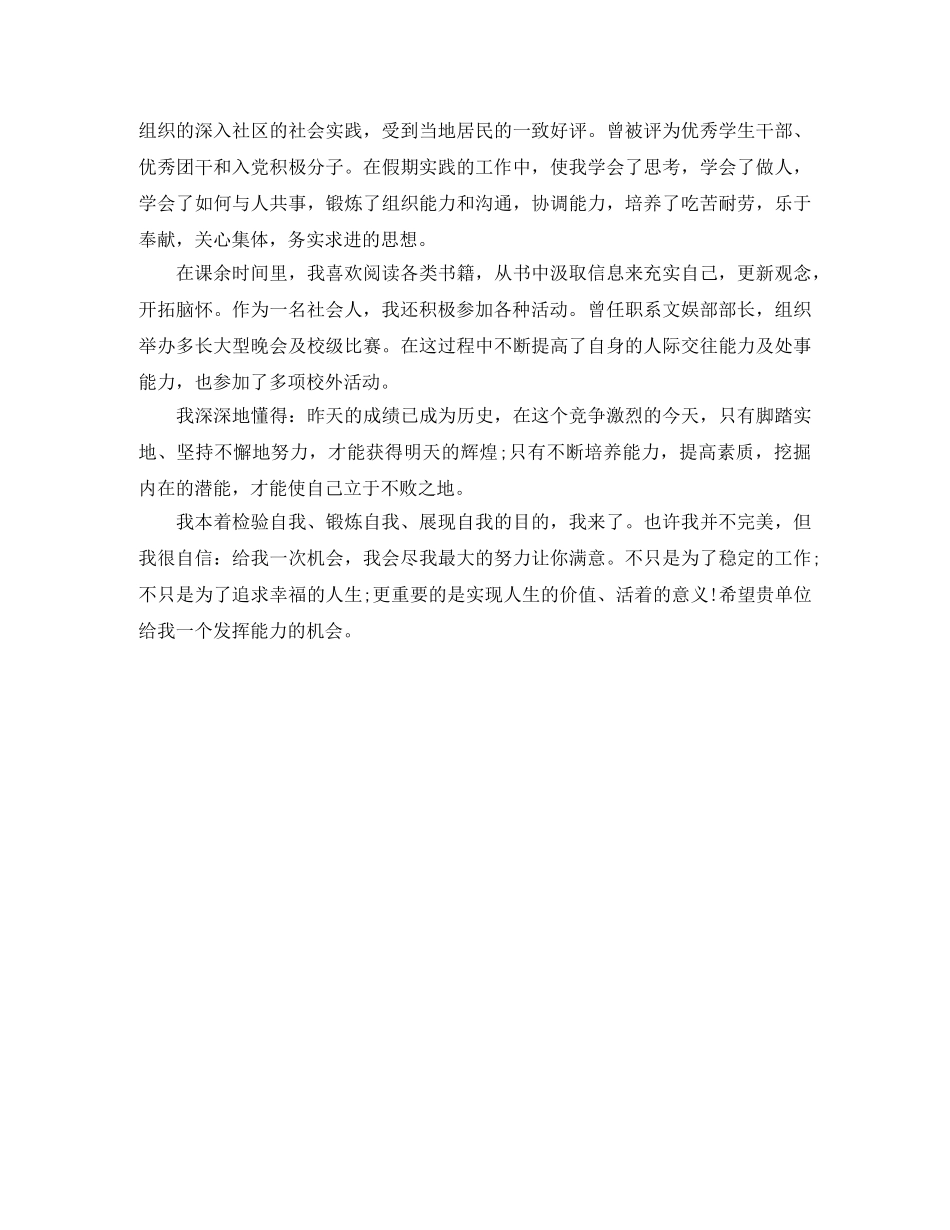 组织的深入社区的社会实践，受到当地居民的一致好评。曾被评为优秀学生干部、优秀团干和入党积极分子。在假期实践的工作中，使我学会了思考，学会了做人，学会了如何与人共事，锻炼了组织能力和沟通，协调能力，培养了吃苦耐劳，乐于奉献，关心集体，务实求进的思想。

在课余时间里，我喜欢阅读各类书籍，从书中汲取信息来充实自己，更新观念，开拓脑怀。作为一名社会人，我还积极参加各种活动。曾任职系文娱部部长，组织举办多长大型晚会及校级比赛。在这过程中不断提高了自身的人际交往能力及处事能力，也参加了多项校外活动。

我深深地懂得：昨天的成绩已成为历史，在这个竞争激烈的今天，只有脚踏实地、坚持不懈地努力，才能获得明天的辉煌;只有不断培养能力，提高素质，挖掘内在的潜能，才能使自己立于不败之地。

我本着检验自我、锻炼自我、展现自我的目的，我来了。也许我并不完美，但我很自信：给我一次机会，我会尽我最大的努力让你满意。不只是为了稳定的工作;不只是为了追求幸福的人生;更重要的是实现人生的价值、活着的意义!希望贵单位给我一个发挥能力的机会。